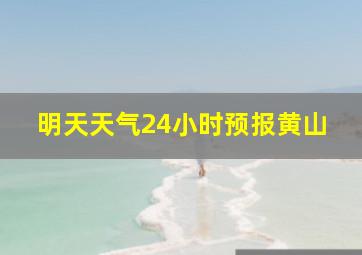 明天天气24小时预报黄山